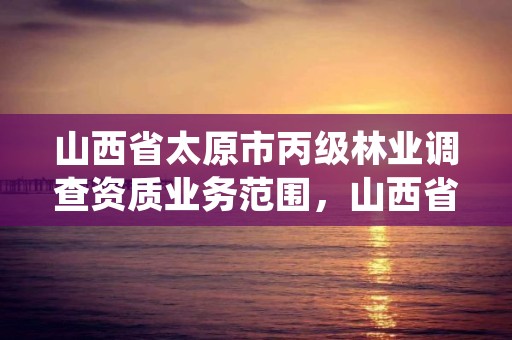 山西省太原市丙级林业调查资质业务范围，山西省